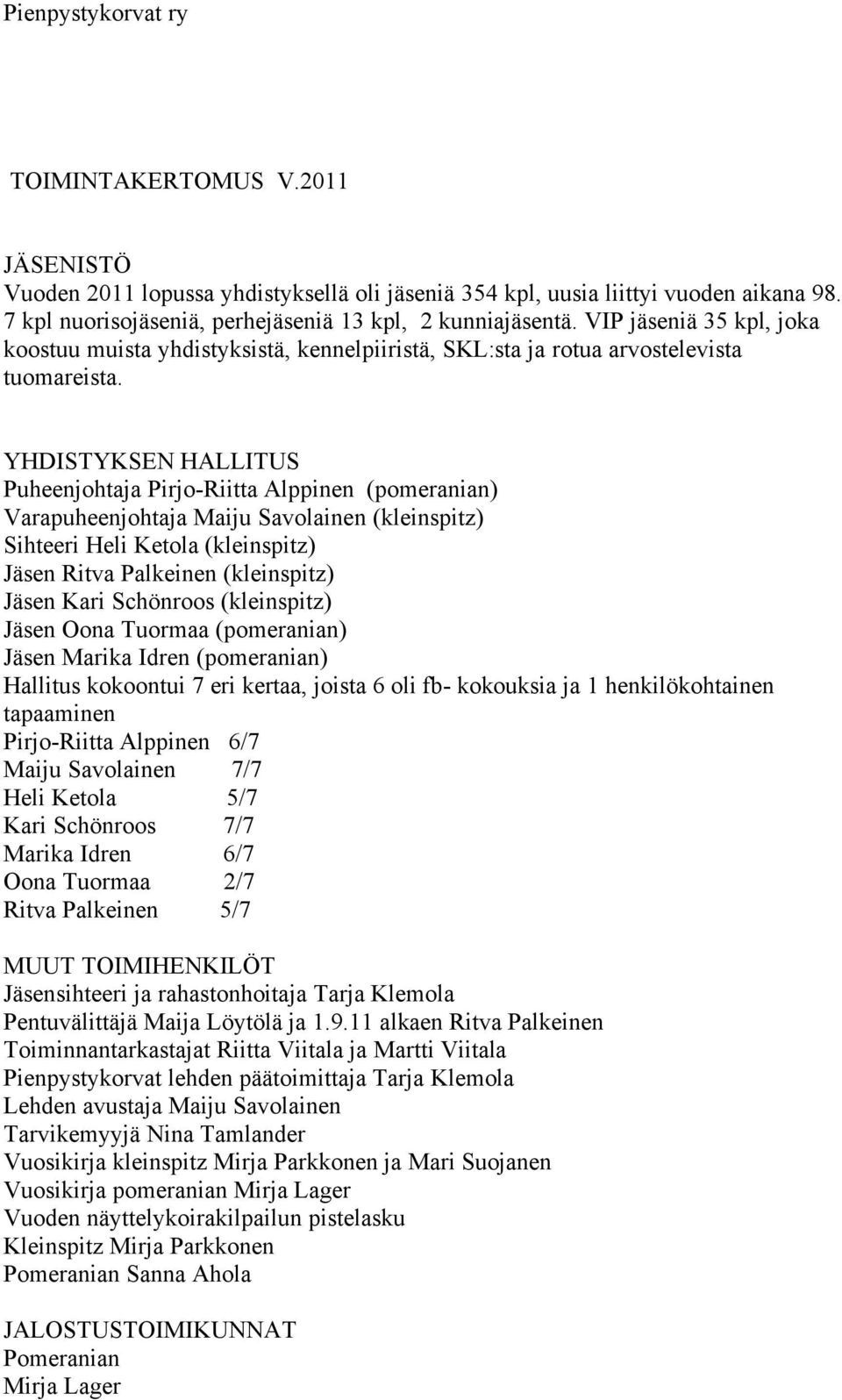 Pienpystykorvat ry

TOIMINTAKERTOMUS V.2011

JÄSENISTÖ
Vuoden 2011 lopussa yhdistyksellä oli jäseniä 354 kpl, uusia liittyi vuoden aikana 98. 7 kpl nuorisojäseniä, perhejäseniä 13 kpl, 2 kunniajäsentä. VIP jäseniä 35 kpl, joka koostuu muista yhdistyksistä, kennelpiiristä, SKL:sta ja rotua arvostelevista tuomareista.

YHDISTYKSEN HALLITUS
Puheenjohtaja Pirjo-Riitta Alppinen (pomeranian)
Varapuheenjohtaja Maiju Savolainen (kleinspitz)
Sihteeri Heli Ketola (kleinspitz)
Jäsen Ritva Palkeinen (kleinspitz)
Jäsen Kari Schönroos (kleinspitz)
Jäsen Oona Tuormaa (pomeranian)
Jäsen Marika Idren (pomeranian)
Hallitus kokoontui 7 eri kertaa, joista 6 oli fb- kokouksia ja 1 henkilökohtainen tapaaminen
Pirjo-Riitta Alppinen 6/7
Maiju Savolainen 7/7
Heli Ketola 5/7
Kari Schönroos 7/7
Marika Idren 6/7
Oona Tuormaa 2/7
Ritva Palkeinen 5/7

MUUT TOIMIHENKILÖT
Jäsensihteeri ja rahastonhoitaja Tarja Klemola
Pentuvälittäjä Maija Löytölä ja 1.9.11 alkaen Ritva Palkeinen
Toiminnantarkastajat Riitta Viitala ja Martti Viitala
Pienpystykorvat lehden päätoimittaja Tarja Klemola
Lehden avustaja Maiju Savolainen
Tarvikemyyjä Nina Tamlander
Vuosikirja kleinspitz Mirja Parkkonen ja Mari Suojanen
Vuosikirja pomeranian Mirja Lager
Vuoden näyttelykoirakilpailun pistelasku
Kleinspitz Mirja Parkkonen
Pomeranian Sanna Ahola

JALOSTUSTOIMIKUNNAT
Pomeranian
Mirja Lager